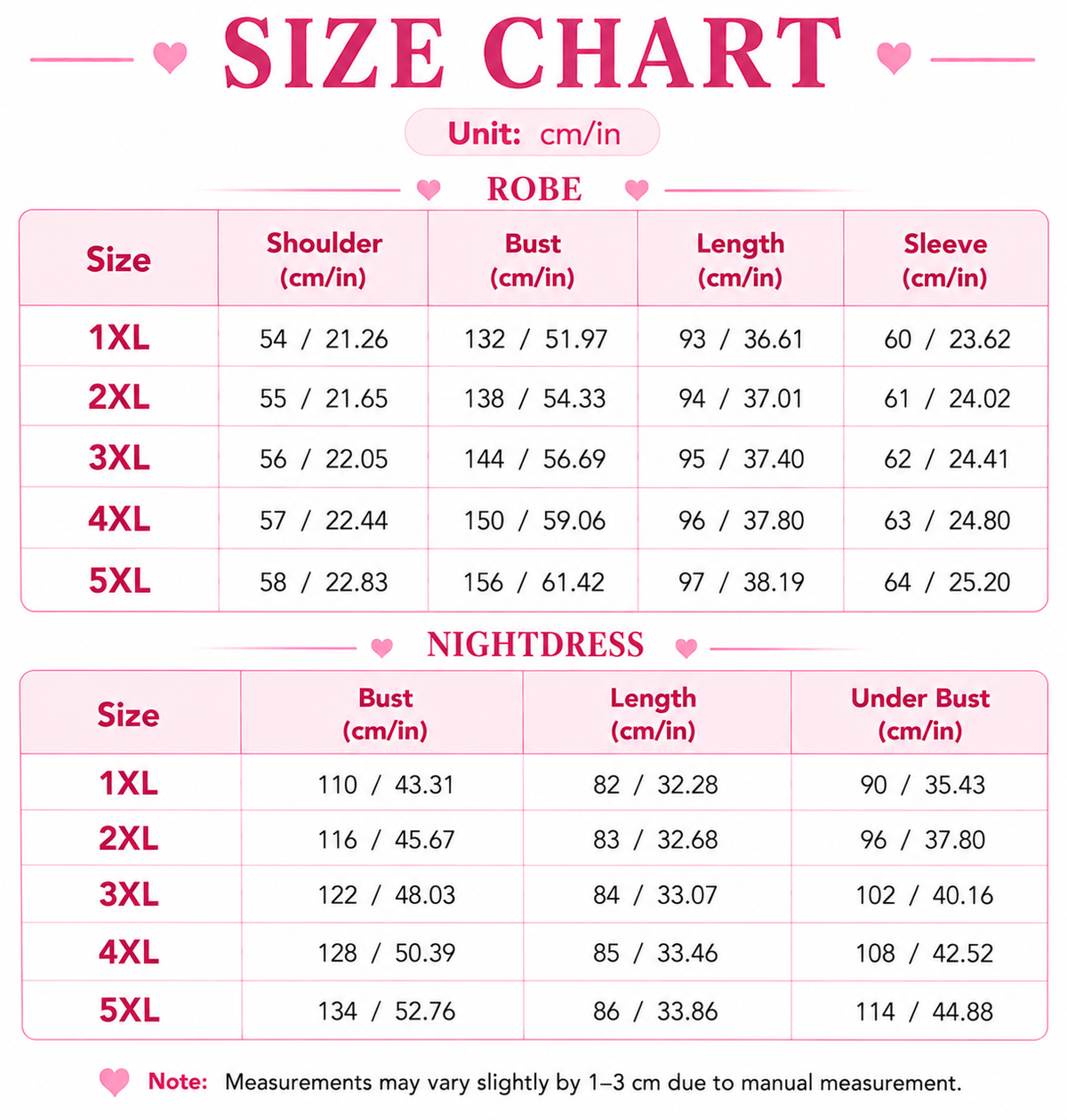 SIZE CHART

Unit: cm/in

ROBE

| Size | Shoulder (cm/in) | Bust (cm/in) | Length (cm/in) | Sleeve (cm/in) |
|---|---|---|---|---|
| 1XL | 54 / 21.26 | 132 / 51.97 | 93 / 36.61 | 60 / 23.62 |
| 2XL | 55 / 21.65 | 138 / 54.33 | 94 / 37.01 | 61 / 24.02 |
| 3XL | 56 / 22.05 | 144 / 56.69 | 95 / 37.40 | 62 / 24.41 |
| 4XL | 57 / 22.44 | 150 / 59.06 | 96 / 37.80 | 63 / 24.80 |
| 5XL | 58 / 22.83 | 156 / 61.42 | 97 / 38.19 | 64 / 25.20 |

NIGHTDRESS

| Size | Bust (cm/in) | Length (cm/in) | Under Bust (cm/in) |
|---|---|---|---|
| 1XL | 110 / 43.31 | 82 / 32.28 | 90 / 35.43 |
| 2XL | 116 / 45.67 | 83 / 32.68 | 96 / 37.80 |
| 3XL | 122 / 48.03 | 84 / 33.07 | 102 / 40.16 |
| 4XL | 128 / 50.39 | 85 / 33.46 | 108 / 42.52 |
| 5XL | 134 / 52.76 | 86 / 33.86 | 114 / 44.88 |

Note: Measurements may vary slightly by 1–3 cm due to manual measurement.